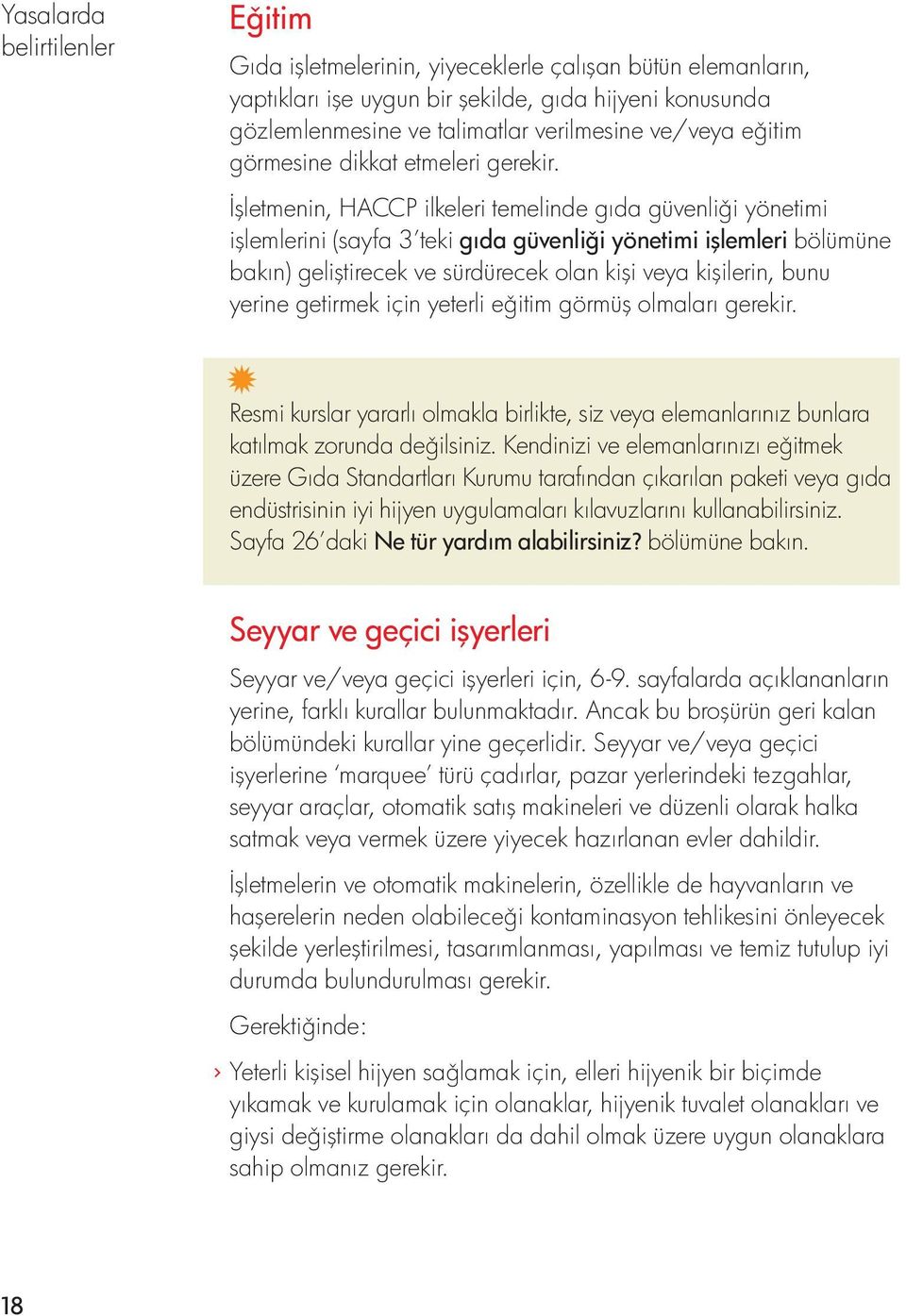 Yasalarda belirtilenler

Eğitim

Gıda işletmelerinin, yiyeceklerle çalışan bütün elemanların, yaptıkları işe uygun bir şekilde, gıda hijyeni konusunda gözlemlenmesine ve talimatlar verilmesine ve/veya eğitim görmesine dikkat etmeleri gerekir.

İşletmenin, HACCP ilkeleri temelinde gıda güvenliği yönetimi işlemlerini (sayfa 3'teki gıda güvenliği yönetimi işlemleri bölümüne bakın) geliştirecek ve sürdürecek olan kişi veya kişilerin, bunu yerine getirmek için yeterli eğitim görmüş olmaları gerekir.

Resmi kurslar yararlı olmakla birlikte, siz veya elemanlarınız bunlara katılmak zorunda değilsiniz. Kendinizi ve elemanlarınızı eğitmek üzere Gıda Standartları Kurumu tarafından çıkarılan paketi veya gıda endüstrisinin iyi hijyen uygulamaları kılavuzlarını kullanabilirsiniz. Sayfa 26'daki Ne tür yardım alabilirsiniz? bölümüne bakın.

Seyyar ve geçici işyerleri

Seyyar ve/veya geçici işyerleri için, 6-9. sayfalarda açıklananların yerine, farklı kurallar bulunmaktadır. Ancak bu broşürün geri kalan bölümündeki kurallar yine geçerlidir. Seyyar ve/veya geçici işyerlerine 'marquee' türü çadırlar, pazar yerlerindeki tezgahlar, seyyar araçlar, otomatik satış makineleri ve düzenli olarak halka satmak veya vermek üzere yiyecek hazırlanan evler dahildir.

İşletmelerin ve otomatik makinelerin, özellikle de hayvanların ve haşerelerin neden olabileceği kontaminasyon tehlikesini önleyecek şekilde yerleştirilmesi, tasarımlanması, yapılması ve temiz tutulup iyi durumda bulundurulması gerekir.

Gerektiğinde:

› Yeterli kişisel hijyen sağlamak için, elleri hijyenik bir biçimde yıkamak ve kurulamak için olanaklar, hijyenik tuvalet olanakları ve giysi değiştirme olanakları da dahil olmak üzere uygun olanaklara sahip olmanız gerekir.

18